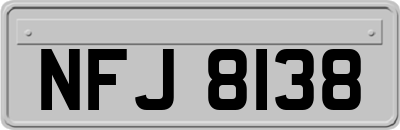 NFJ 8138